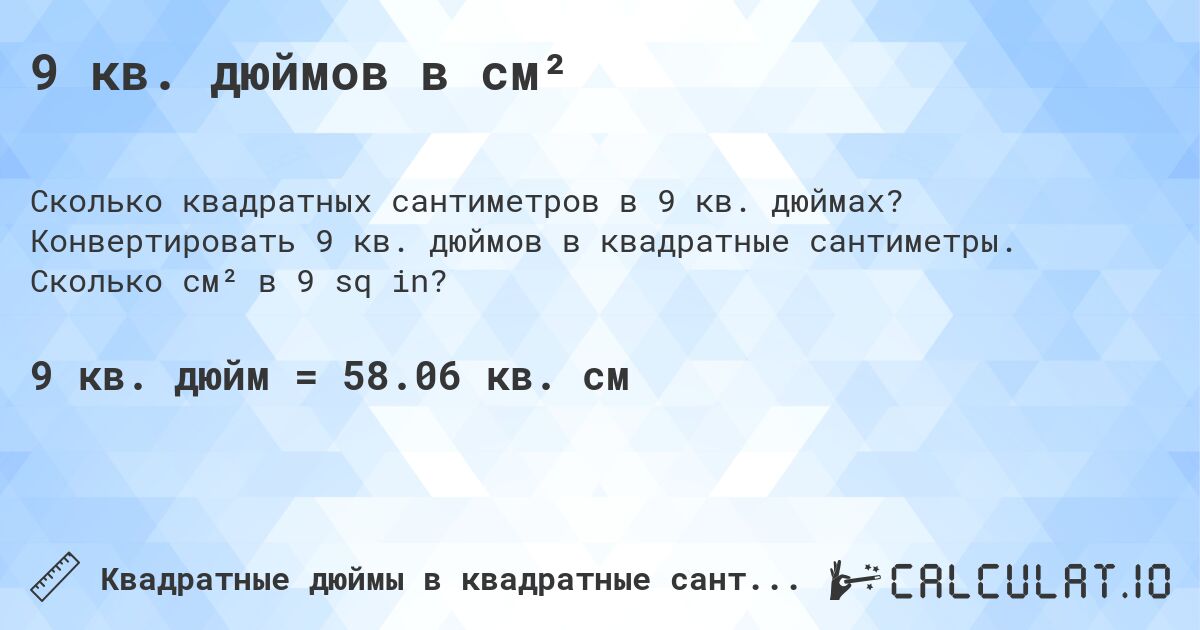 9 кв. дюймов в см²

Сколько квадратных сантиметров в 9 кв. дюймах? Конвертировать 9 кв. дюймов в квадратные сантиметры. Сколько см² в 9 sq in?

9 кв. дюйм = 58.06 кв. см

Квадратные дюймы в квадратные сант...

CALCULAT.IO